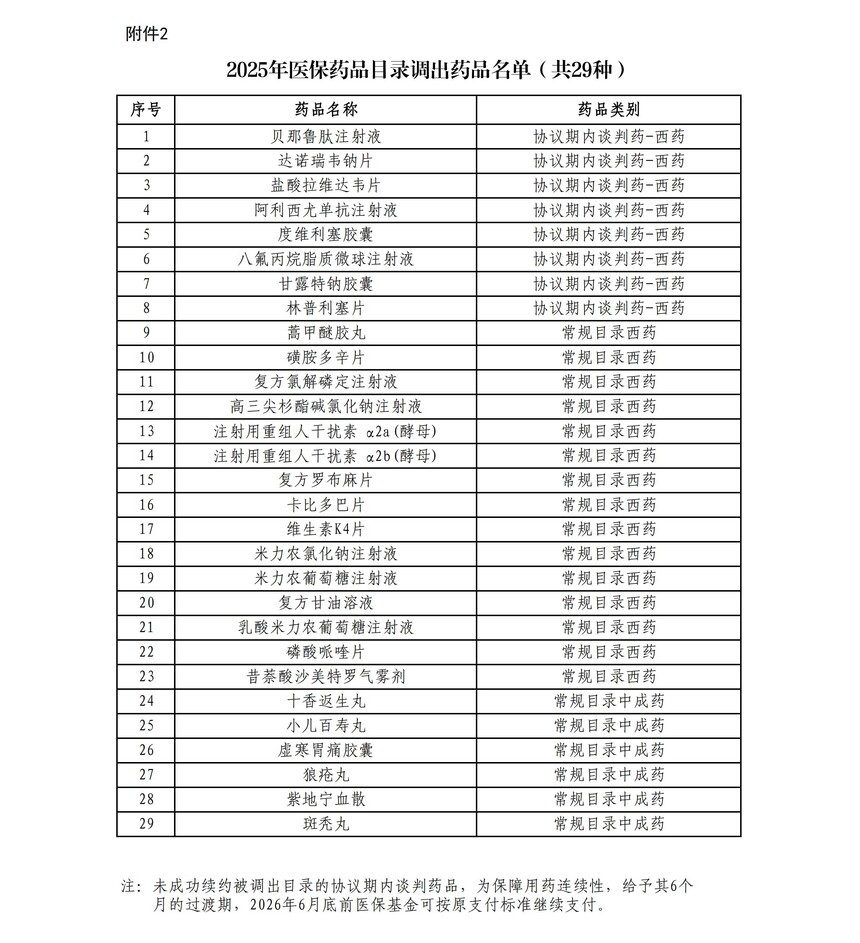 附件2

2025年医保药品目录调出药品名单（共29种）

| 序号 | 药品名称 | 药品类别 |
|---|---|---|
| 1 | 贝那鲁肽注射液 | 协议期内谈判药-西药 |
| 2 | 达诺瑞韦钠片 | 协议期内谈判药-西药 |
| 3 | 盐酸拉维达韦片 | 协议期内谈判药-西药 |
| 4 | 阿利西尤单抗注射液 | 协议期内谈判药-西药 |
| 5 | 度维利塞胶囊 | 协议期内谈判药-西药 |
| 6 | 八氟丙烷脂质微球注射液 | 协议期内谈判药-西药 |
| 7 | 甘露特钠胶囊 | 协议期内谈判药-西药 |
| 8 | 林普利塞片 | 协议期内谈判药-西药 |
| 9 | 蒿甲醚胶丸 | 常规目录西药 |
| 10 | 磺胺多辛片 | 常规目录西药 |
| 11 | 复方氯解磷定注射液 | 常规目录西药 |
| 12 | 高三尖杉酯碱氯化钠注射液 | 常规目录西药 |
| 13 | 注射用重组人干扰素 α2a(酵母) | 常规目录西药 |
| 14 | 注射用重组人干扰素 α2b(酵母) | 常规目录西药 |
| 15 | 复方罗布麻片 | 常规目录西药 |
| 16 | 卡比多巴片 | 常规目录西药 |
| 17 | 维生素K4片 | 常规目录西药 |
| 18 | 米力农氯化钠注射液 | 常规目录西药 |
| 19 | 米力农葡萄糖注射液 | 常规目录西药 |
| 20 | 复方甘油溶液 | 常规目录西药 |
| 21 | 乳酸米力农葡萄糖注射液 | 常规目录西药 |
| 22 | 磷酸哌喹片 | 常规目录西药 |
| 23 | 昔萘酸沙美特罗气雾剂 | 常规目录西药 |
| 24 | 十香返生丸 | 常规目录中成药 |
| 25 | 小儿百寿丸 | 常规目录中成药 |
| 26 | 虚寒胃痛胶囊 | 常规目录中成药 |
| 27 | 狼疮丸 | 常规目录中成药 |
| 28 | 紫地宁血散 | 常规目录中成药 |
| 29 | 斑秃丸 | 常规目录中成药 |

注：未成功续约被调出目录的协议期内谈判药品，为保障用药连续性，给予其6个月的过渡期，2026年6月底前医保基金可按原支付标准继续支付。